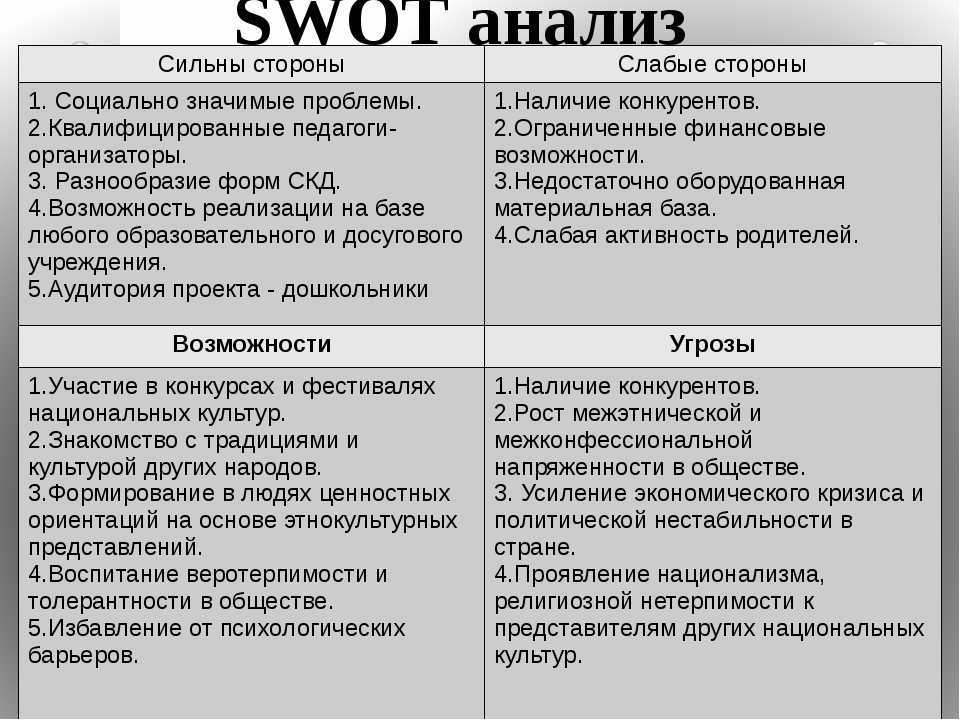 SWOT анализ

| Сильны стороны | Слабые стороны |
|---|---|
| 1. Социально значимые проблемы. 2.Квалифицированные педагоги-организаторы. 3. Разнообразие форм СКД. 4.Возможность реализации на базе любого образовательного и досугового учреждения. 5.Аудитория проекта - дошкольники | 1.Наличие конкурентов. 2.Ограниченные финансовые возможности. 3.Недостаточно оборудованная материальная база. 4.Слабая активность родителей. |
| **Возможности** | **Угрозы** |
| 1.Участие в конкурсах и фестивалях национальных культур. 2.Знакомство с традициями и культурой других народов. 3.Формирование в людях ценностных ориентаций на основе этнокультурных представлений. 4.Воспитание веротерпимости и толерантности в обществе. 5.Избавление от психологических барьеров. | 1.Наличие конкурентов. 2.Рост межэтнической и межконфессиональной напряженности в обществе. 3. Усиление экономического кризиса и политической нестабильности в стране. 4.Проявление национализма, религиозной нетерпимости к представителям других национальных культур. |